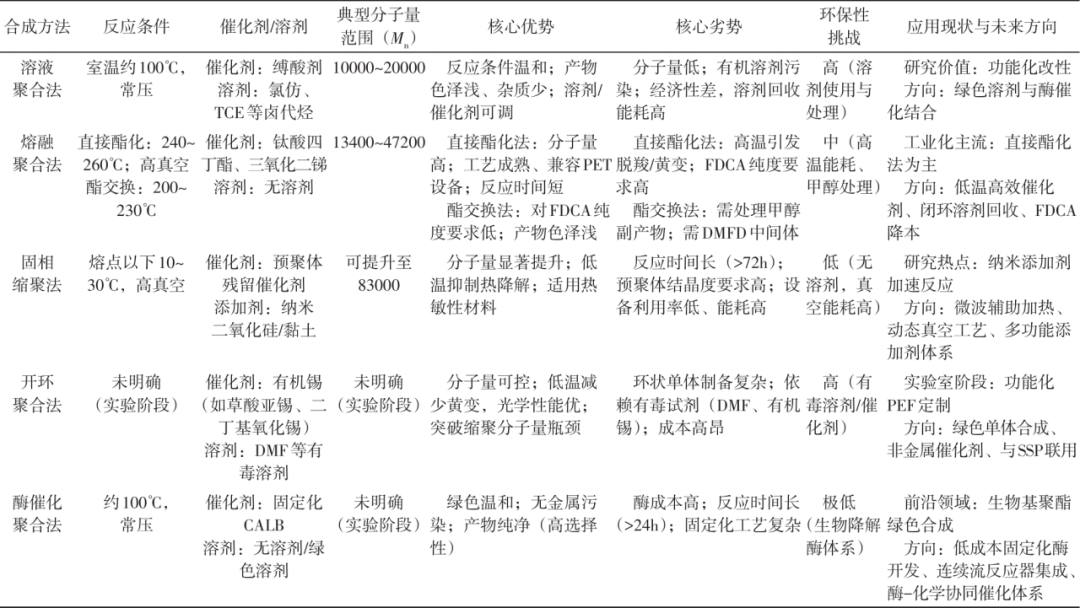 | 合成方法 | 反应条件 | 催化剂/溶剂 | 典型分子量范围（$M_n$） | 核心优势 | 核心劣势 | 环保性挑战 | 应用现状与未来方向 |
|---|---|---|---|---|---|---|---|
| 溶液聚合法 | 室温约100℃，常压 | 催化剂：缚酸剂 溶剂：氯仿、TCE等卤代烃 | 10000~20000 | 反应条件温和；产物色泽浅、杂质少；溶剂/催化剂可调 | 分子量低；有机溶剂污染；经济性差，溶剂回收能耗高 | 高（溶剂使用与处理） | 研究价值：功能化改性 方向：绿色溶剂与酶催化结合 |
| 熔融聚合法 | 直接酯化：240~260℃；高真空 酯交换：200~230℃ | 催化剂：钛酸四丁酯、三氧化二锑 溶剂：无溶剂 | 13400~47200 | 直接酯化法：分子量高；工艺成熟、兼容PET设备；反应时间短 酯交换法：对FDCA纯度要求低；产物色泽浅 | 直接酯化法：高温引发脱羧/黄变；FDCA纯度要求高 酯交换法：需处理甲醇副产物；需DMFD中间体 | 中（高温能耗、甲醇处理） | 工业化主流：直接酯化法为主 方向：低温高效催化剂、闭环溶剂回收、FDCA降本 |
| 固相缩聚法 | 熔点以下10~30℃，高真空 | 催化剂：预聚体残留催化剂 添加剂：纳米二氧化硅/黏土 | 可提升至83000 | 分子量显著提升；低温抑制热降解；适用热敏性材料 | 反应时间长（>72h）；预聚体结晶度要求高；设备利用率低、能耗高 | 低（无溶剂，真空能耗高） | 研究热点：纳米添加剂加速反应 方向：微波辅助加热、动态真空工艺、多功能添加剂体系 |
| 开环聚合法 | 未明确（实验阶段） | 催化剂：有机锡（如草酸亚锡、二丁基氧化锡） 溶剂：DMF等有毒溶剂 | 未明确（实验阶段） | 分子量可控；低温减少黄变，光学性能优；突破缩聚分子量瓶颈 | 环状单体制备复杂；依赖有毒试剂（DMF、有机锡）；成本高昂 | 高（有毒溶剂/催化剂） | 实验室阶段：功能化PEF定制 方向：绿色单体合成、非金属催化剂、与SSP联用 |
| 酶催化聚合法 | 约100℃，常压 | 催化剂：固定化CALB 溶剂：无溶剂/绿色溶剂 | 未明确（实验阶段） | 绿色温和；无金属污染；产物纯净（高选择性） | 酶成本高；反应时间长（>24h）；固定化工艺复杂 | 极低（生物降解酶体系） | 前沿领域：生物基聚酯绿色合成 方向：低成本固定化酶开发、连续流反应器集成、酶-化学协同催化体系 |